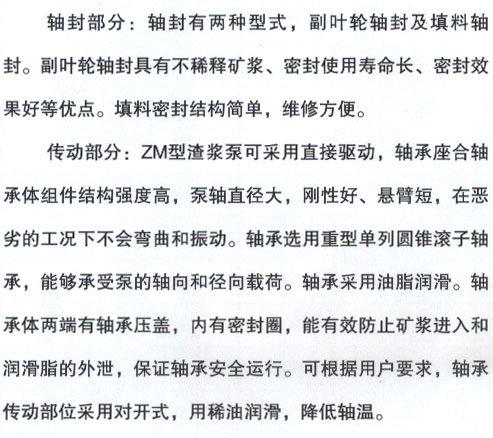 轴封部分：轴封有两种型式，副叶轮轴封及填料轴封。副叶轮轴封具有不稀释矿浆、密封使用寿命长、密封效果好等优点。填料密封结构简单，维修方便。

传动部分：ZM型渣浆泵可采用直接驱动，轴承座合轴承体组件结构强度高，泵轴直径大，刚性好、悬臂短，在恶劣的工况下不会弯曲和振动。轴承选用重型单列圆锥滚子轴承，能够承受泵的轴向和径向载荷。轴承采用油脂润滑。轴承体两端有轴承压盖，内有密封圈，能有效防止矿浆进入和润滑脂的外泄，保证轴承安全运行。可根据用户要求，轴承传动部位采用对开式，用稀油润滑，降低轴温。